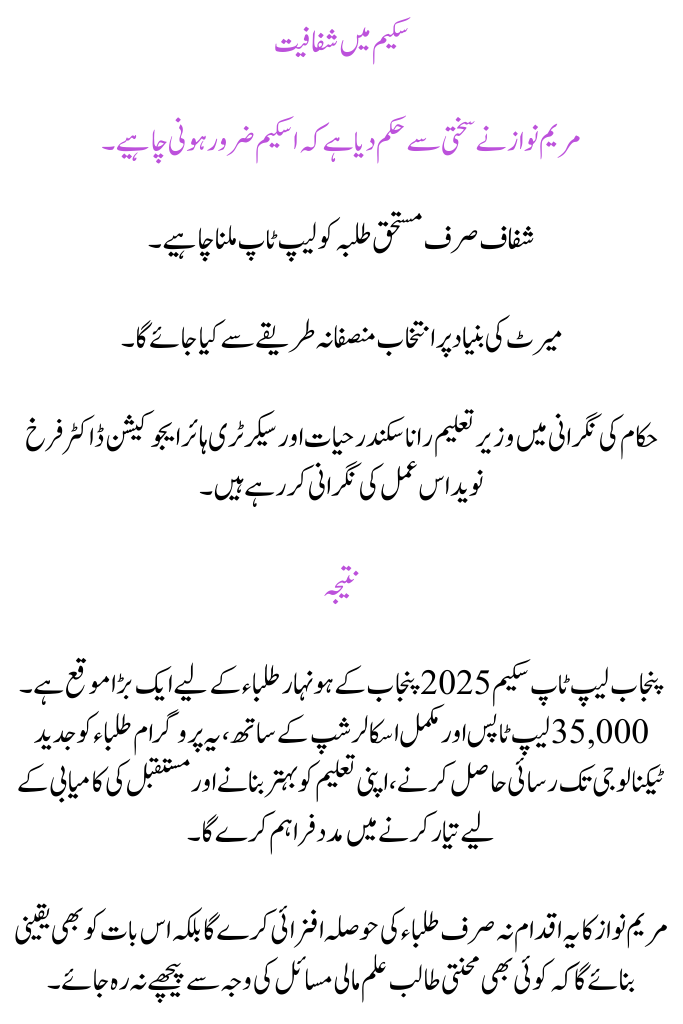 سکیم میں شفافیت

مریم نواز نے سختی سے حکم دیا ہے کہ اسکیم ضرور ہونی چاہیے۔

شفاف صرف مستحق طلبہ کو لیپ ٹاپ ملنا چاہیے۔

میرٹ کی بنیاد پر انتخاب منصفانہ طریقے سے کیا جائے گا۔

حکام کی نگرانی میں وزیر تعلیم رانا سکندر حیات اور سیکرٹری ہائر ایجوکیشن ڈاکٹر فرخ نوید اس عمل کی نگرانی کر رہے ہیں۔

نتیجہ

پنجاب لیپ ٹاپ سکیم 2025 پنجاب کے ہونہار طلباء کے لیے ایک بڑا موقع ہے۔ 35,000 لیپ ٹاپس اور مکمل اسکالرشپ کے ساتھ، یہ پروگرام طلباء کو جدید ٹیکنالوجی تک رسائی حاصل کرنے، اپنی تعلیم کو بہتر بنانے اور مستقبل کی کامیابی کے لیے تیار کرنے میں مدد فراہم کرے گا۔

مریم نواز کا یہ اقدام نہ صرف طلباء کی حوصلہ افزائی کرے گا بلکہ اس بات کو بھی یقینی بنائے گا کہ کوئی بھی محنتی طالب علم مالی مسائل کی وجہ سے پیچھے نہ رہ جائے۔